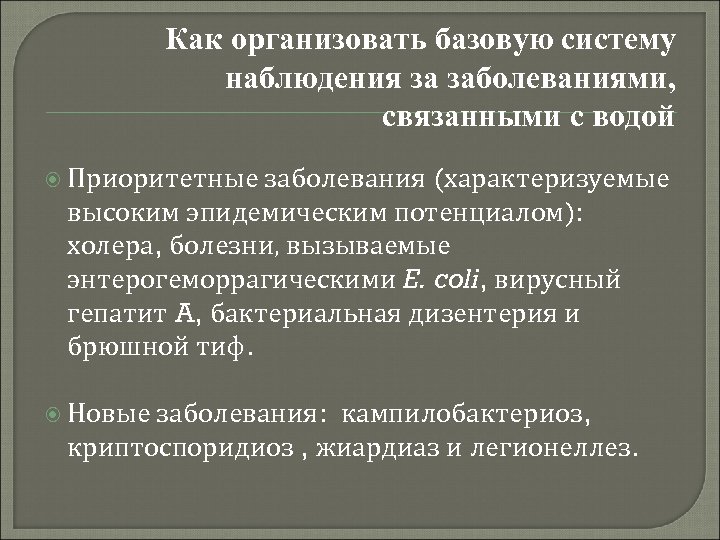 Как организовать базовую систему наблюдения за заболеваниями, связанными с водой

Приоритетные заболевания (характеризуемые высоким эпидемическим потенциалом): холера, болезни, вызываемые энтерогеморрагическими E. coli, вирусный гепатит А, бактериальная дизентерия и брюшной тиф.

Новые заболевания: кампилобактериоз, криптоспоридиоз , жиардиаз и легионеллез.